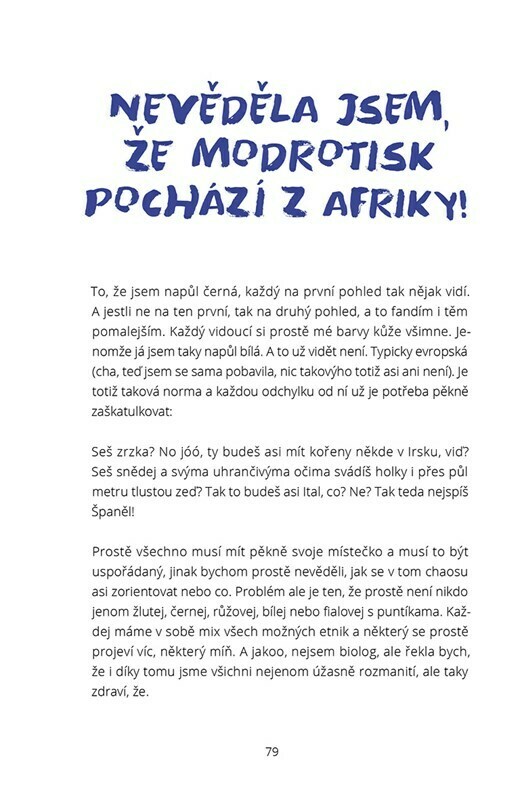 NEVĚDĚLA JSEM, ŽE MODROTISK POCHÁZÍ Z AFRIKY!

To, že jsem napůl černá, každý na první pohled tak nějak vidí. A jestli ne na ten první, tak na druhý pohled, a to fandím i těm pomalejším. Každý vidoucí si prostě mé barvy kůže všimne. Jenomže já jsem taky napůl bílá. A to už vidět není. Typicky evropská (cha, teď jsem se sama pobavila, nic takovýho totiž asi ani není). Je totiž taková norma a každou odchylku od ní už je potřeba pěkně zaškatulkovat:

Seš zrzka? No jóó, ty budeš asi mít kořeny někde v Irsku, viď? Seš snědej a svýma uhrančivýma očima svádíš holky i přes půl metru tlustou zeď? Tak to budeš asi Ital, co? Ne? Tak teda nejspíš Španěl!

Prostě všechno musí mít pěkně svoje místečko a musí to být uspořádaný, jinak bychom prostě nevěděli, jak se v tom chaosu asi zorientovat nebo co. Problém ale je ten, že prostě není nikdo jenom žlutej, černej, růžovej, bílej nebo fialovej s puntíkama. Každej máme v sobě mix všech možných etnik a některý se prostě projeví víc, některý míň. A jakoo, nejsem biolog, ale řekla bych, že i díky tomu jsme všichni nejenom úžasně rozmanití, ale taky zdraví, že.

79